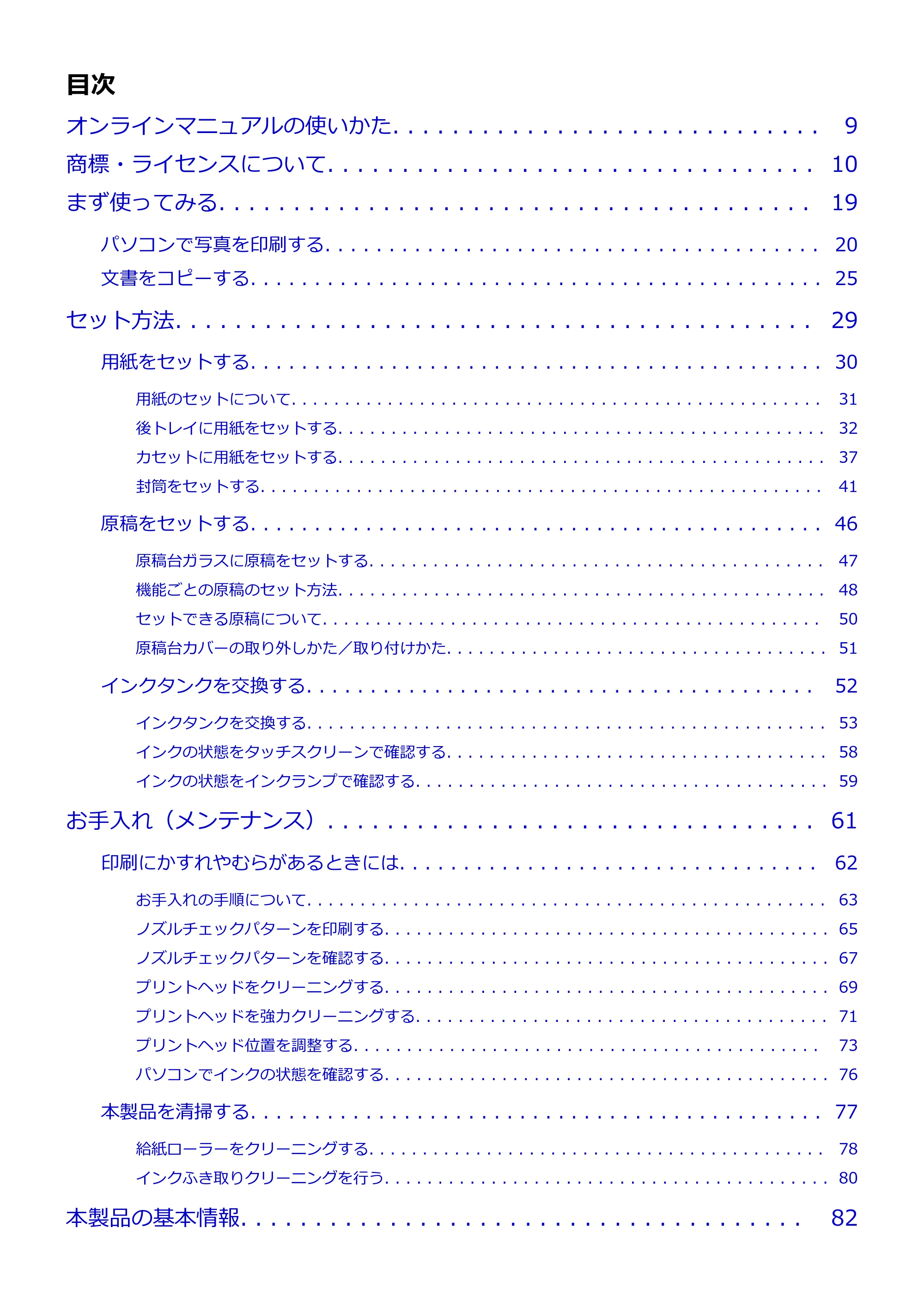 目次

オンラインマニュアルの使いかた 9

商標・ライセンスについて 10

まず使ってみる 19

パソコンで写真を印刷する 20

文書をコピーする 25

セット方法 29

用紙をセットする 30

用紙のセットについて 31

後トレイに用紙をセットする 32

カセットに用紙をセットする 37

封筒をセットする 41

原稿をセットする 46

原稿台ガラスに原稿をセットする 47

機能ごとの原稿のセット方法 48

セットできる原稿について 50

原稿台カバーの取り外しかた／取り付けかた 51

インクタンクを交換する 52

インクタンクを交換する 53

インクの状態をタッチスクリーンで確認する 58

インクの状態をインクランプで確認する 59

お手入れ（メンテナンス） 61

印刷にかすれやむらがあるときには 62

お手入れの手順について 63

ノズルチェックパターンを印刷する 65

ノズルチェックパターンを確認する 67

プリントヘッドをクリーニングする 69

プリントヘッドを強力クリーニングする 71

プリントヘッド位置を調整する 73

パソコンでインクの状態を確認する 76

本製品を清掃する 77

給紙ローラーをクリーニングする 78

インクふき取りクリーニングを行う 80

本製品の基本情報 82